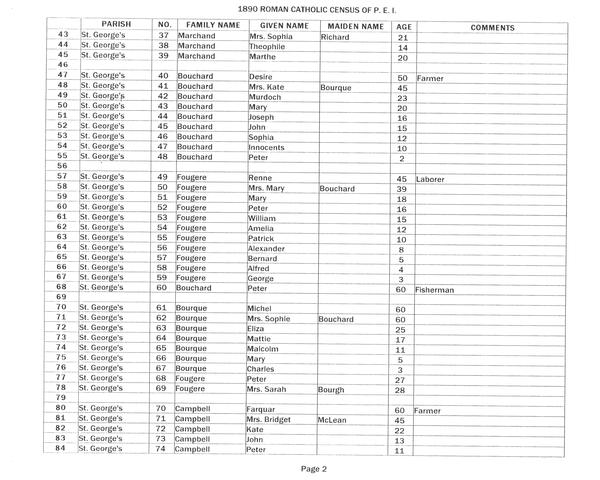 1890 ROMAN CATHOLIC CENSUS OF P. E. I.

| | PARISH | NO. | FAMILY NAME | GIVEN NAME | MAIDEN NAME | AGE | COMMENTS |
|---|---|---|---|---|---|---|---|
| 43 | St. George's | 37 | Marchand | Mrs. Sophia | Richard | 21 | |
| 44 | St. George's | 38 | Marchand | Theophile | | 14 | |
| 45 | St. George's | 39 | Marchand | Marthe | | 20 | |
| 46 | | | | | | | |
| 47 | St. George's | 40 | Bouchard | Desire | | 50 | Farmer |
| 48 | St. George's | 41 | Bouchard | Mrs. Kate | Bourque | 45 | |
| 49 | St. George's | 42 | Bouchard | Murdoch | | 23 | |
| 50 | St. George's | 43 | Bouchard | Mary | | 20 | |
| 51 | St. George's | 44 | Bouchard | Joseph | | 16 | |
| 52 | St. George's | 45 | Bouchard | John | | 15 | |
| 53 | St. George's | 46 | Bouchard | Sophia | | 12 | |
| 54 | St. George's | 47 | Bouchard | Innocents | | 10 | |
| 55 | St. George's | 48 | Bouchard | Peter | | 2 | |
| 56 | | | | | | | |
| 57 | St. George's | 49 | Fougere | Renne | | 45 | Laborer |
| 58 | St. George's | 50 | Fougere | Mrs. Mary | Bouchard | 39 | |
| 59 | St. George's | 51 | Fougere | Mary | | 18 | |
| 60 | St. George's | 52 | Fougere | Peter | | 16 | |
| 61 | St. George's | 53 | Fougere | William | | 15 | |
| 62 | St. George's | 54 | Fougere | Amelia | | 12 | |
| 63 | St. George's | 55 | Fougere | Patrick | | 10 | |
| 64 | St. George's | 56 | Fougere | Alexander | | 8 | |
| 65 | St. George's | 57 | Fougere | Bernard | | 5 | |
| 66 | St. George's | 58 | Fougere | Alfred | | 4 | |
| 67 | St. George's | 59 | Fougere | George | | 3 | |
| 68 | St. George's | 60 | Bouchard | Peter | | 60 | Fisherman |
| 69 | | | | | | | |
| 70 | St. George's | 61 | Bourque | Michel | | 60 | |
| 71 | St. George's | 62 | Bourque | Mrs. Sophie | Bouchard | 60 | |
| 72 | St. George's | 63 | Bourque | Eliza | | 25 | |
| 73 | St. George's | 64 | Bourque | Mattie | | 17 | |
| 74 | St. George's | 65 | Bourque | Malcolm | | 11 | |
| 75 | St. George's | 66 | Bourque | Mary | | 5 | |
| 76 | St. George's | 67 | Bourque | Charles | | 3 | |
| 77 | St. George's | 68 | Fougere | Peter | | 27 | |
| 78 | St. George's | 69 | Fougere | Mrs. Sarah | Bourgh | 28 | |
| 79 | | | | | | | |
| 80 | St. George's | 70 | Campbell | Farquar | | 60 | Farmer |
| 81 | St. George's | 71 | Campbell | Mrs. Bridget | McLean | 45 | |
| 82 | St. George's | 72 | Campbell | Kate | | 22 | |
| 83 | St. George's | 73 | Campbell | John | | 13 | |
| 84 | St. George's | 74 | Campbell | Peter | | 11 | |

Page 2